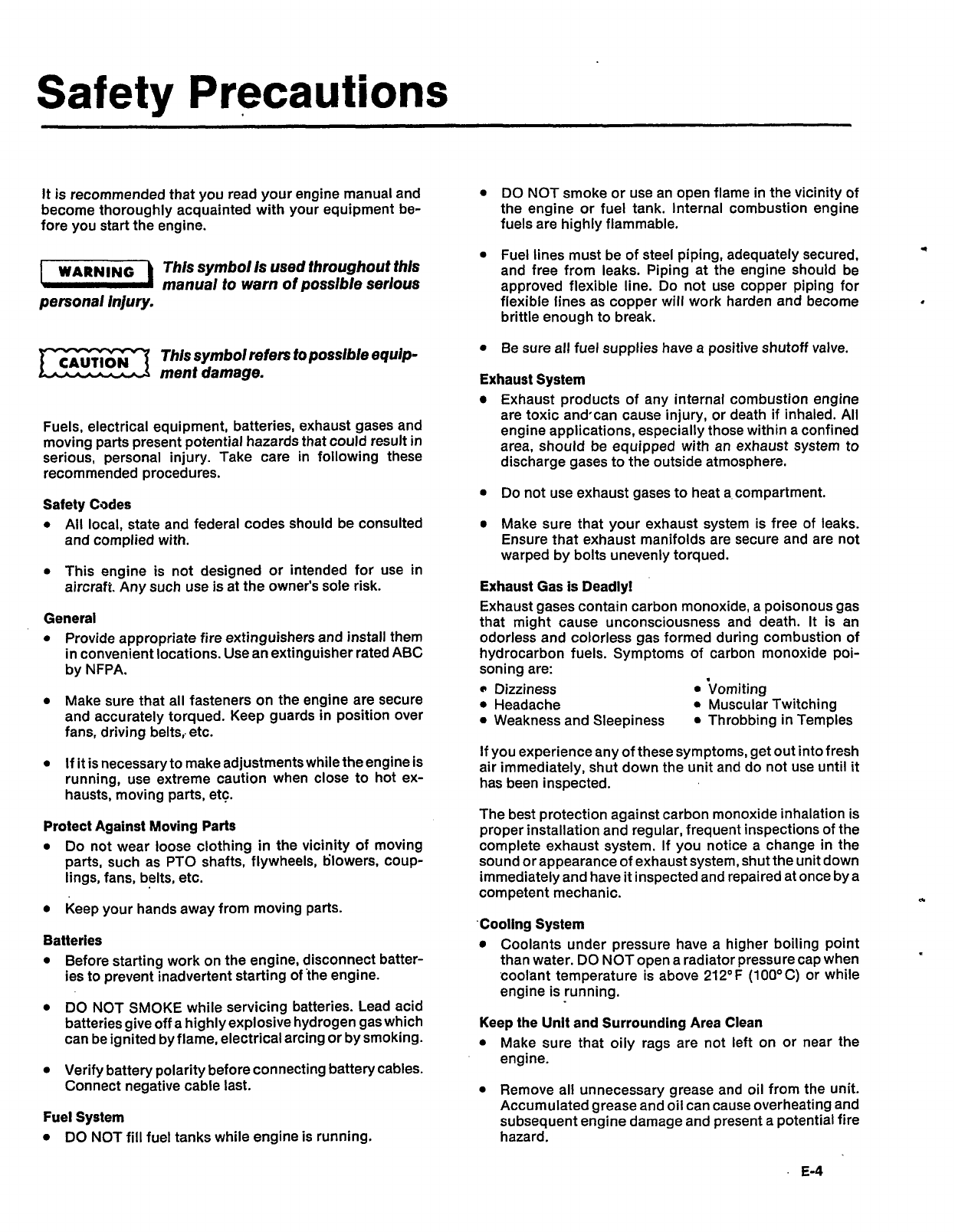 Safety Precautions

It is recommended that you read your engine manual and become thoroughly acquainted with your equipment before you start the engine.

WARNING This symbol is used throughout this manual to warn of possible serious personal injury.

CAUTION This symbol refers to possible equipment damage.

Fuels, electrical equipment, batteries, exhaust gases and moving parts present potential hazards that could result in serious, personal injury. Take care in following these recommended procedures.

Safety Codes

• All local, state and federal codes should be consulted and complied with.

• This engine is not designed or intended for use in aircraft. Any such use is at the owner's sole risk.

General

• Provide appropriate fire extinguishers and install them in convenient locations. Use an extinguisher rated ABC by NFPA.

• Make sure that all fasteners on the engine are secure and accurately torqued. Keep guards in position over fans, driving belts, etc.

• If it is necessary to make adjustments while the engine is running, use extreme caution when close to hot exhausts, moving parts, etc.

Protect Against Moving Parts

• Do not wear loose clothing in the vicinity of moving parts, such as PTO shafts, flywheels, blowers, couplings, fans, belts, etc.

• Keep your hands away from moving parts.

Batteries

• Before starting work on the engine, disconnect batteries to prevent inadvertent starting of the engine.

• DO NOT SMOKE while servicing batteries. Lead acid batteries give off a highly explosive hydrogen gas which can be ignited by flame, electrical arcing or by smoking.

• Verify battery polarity before connecting battery cables. Connect negative cable last.

Fuel System

• DO NOT fill fuel tanks while engine is running.

• DO NOT smoke or use an open flame in the vicinity of the engine or fuel tank. Internal combustion engine fuels are highly flammable.

• Fuel lines must be of steel piping, adequately secured, and free from leaks. Piping at the engine should be approved flexible line. Do not use copper piping for flexible lines as copper will work harden and become brittle enough to break.

• Be sure all fuel supplies have a positive shutoff valve.

Exhaust System

• Exhaust products of any internal combustion engine are toxic and can cause injury, or death if inhaled. All engine applications, especially those within a confined area, should be equipped with an exhaust system to discharge gases to the outside atmosphere.

• Do not use exhaust gases to heat a compartment.

• Make sure that your exhaust system is free of leaks. Ensure that exhaust manifolds are secure and are not warped by bolts unevenly torqued.

Exhaust Gas is Deadly!

Exhaust gases contain carbon monoxide, a poisonous gas that might cause unconsciousness and death. It is an odorless and colorless gas formed during combustion of hydrocarbon fuels. Symptoms of carbon monoxide poisoning are:

• Dizziness
• Headache
• Weakness and Sleepiness
• Vomiting
• Muscular Twitching
• Throbbing in Temples

If you experience any of these symptoms, get out into fresh air immediately, shut down the unit and do not use until it has been inspected.

The best protection against carbon monoxide inhalation is proper installation and regular, frequent inspections of the complete exhaust system. If you notice a change in the sound or appearance of exhaust system, shut the unit down immediately and have it inspected and repaired at once by a competent mechanic.

Cooling System

• Coolants under pressure have a higher boiling point than water. DO NOT open a radiator pressure cap when coolant temperature is above 212°F (100°C) or while engine is running.

Keep the Unit and Surrounding Area Clean

• Make sure that oily rags are not left on or near the engine.

• Remove all unnecessary grease and oil from the unit. Accumulated grease and oil can cause overheating and subsequent engine damage and present a potential fire hazard.

E-4